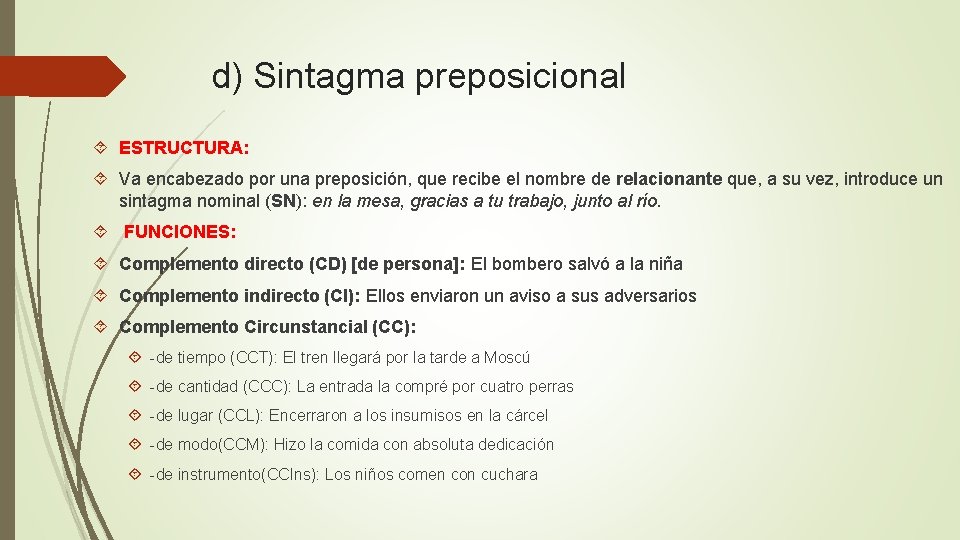 d) Sintagma preposicional

ESTRUCTURA:

Va encabezado por una preposición, que recibe el nombre de relacionante que, a su vez, introduce un sintagma nominal (SN): en la mesa, gracias a tu trabajo, junto al río.

FUNCIONES:

Complemento directo (CD) [de persona]: El bombero salvó a la niña

Complemento indirecto (CI): Ellos enviaron un aviso a sus adversarios

Complemento Circunstancial (CC):

-de tiempo (CCT): El tren llegará por la tarde a Moscú

-de cantidad (CCC): La entrada la compré por cuatro perras

-de lugar (CCL): Encerraron a los insumisos en la cárcel

-de modo(CCM): Hizo la comida con absoluta dedicación

-de instrumento(CCIns): Los niños comen con cuchara